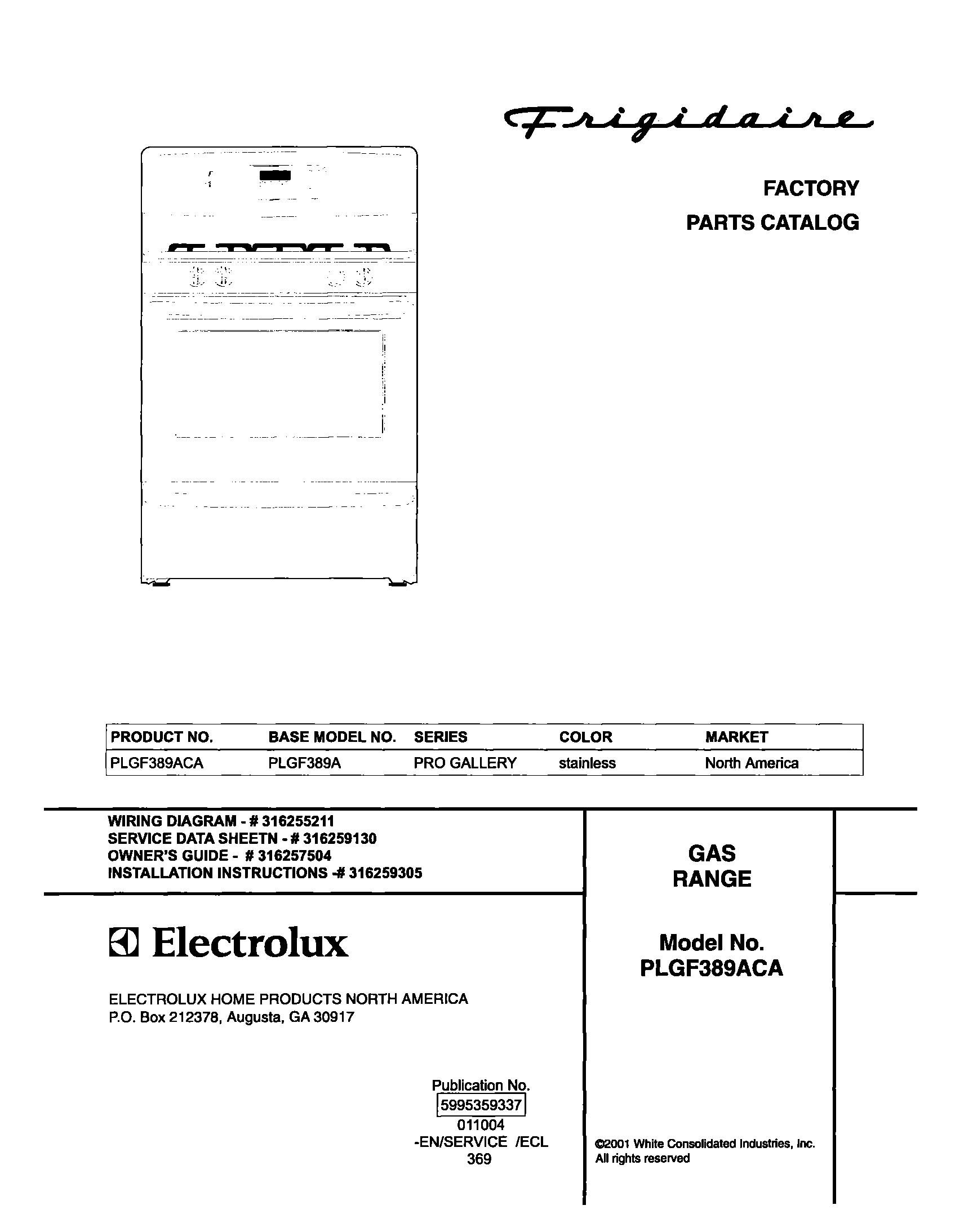 Frigidaire

FACTORY
PARTS CATALOG

| PRODUCT NO. | BASE MODEL NO. | SERIES | COLOR | MARKET |
|---|---|---|---|---|
| PLGF389ACA | PLGF389A | PRO GALLERY | stainless | North America |

WIRING DIAGRAM - # 316255211
SERVICE DATA SHEETN - # 316259130
OWNER'S GUIDE - # 316257504
INSTALLATION INSTRUCTIONS -# 316259305

Electrolux

ELECTROLUX HOME PRODUCTS NORTH AMERICA
P.O. Box 212378, Augusta, GA 30917

Publication No.
5995359337
011004
-EN/SERVICE /ECL
369

GAS
RANGE

Model No.
PLGF389ACA

©2001 White Consolidated Industries, Inc.
All rights reserved